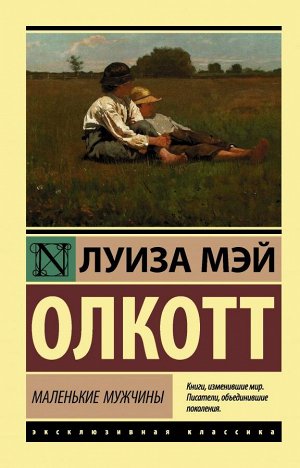 N ЛУИЗА МЭЙ

ОЛКОТТ

МАЛЕНЬКИЕ МУЖЧИНЫ

Книги, изменившие мир. Писатели, объединившие поколения.

ЭКСКЛЮЗИВНАЯ КЛАССИКА